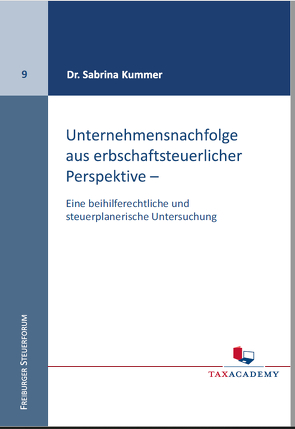 9

Dr. Sabrina Kummer

Unternehmensnachfolge aus erbschaftsteuerlicher Perspektive –

Eine beihilferechtliche und steuerplanerische Untersuchung

FREIBURGER STEUERFORUM

TAXACADEMY